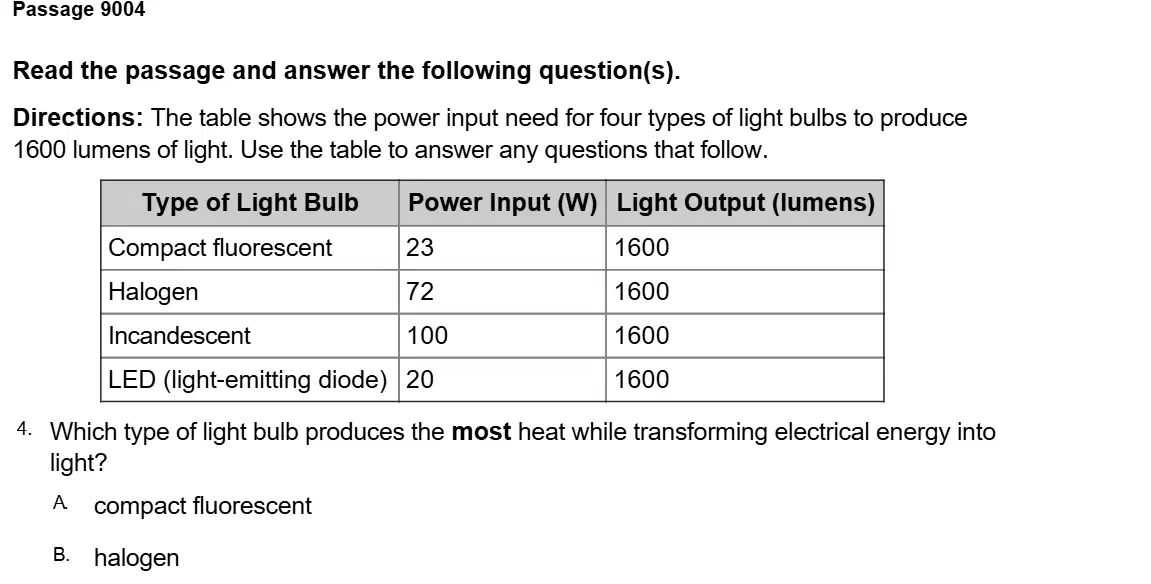 Passage 9004

Read the passage and answer the following question(s).

Directions: The table shows the power input need for four types of light bulbs to produce 1600 lumens of light. Use the table to answer any questions that follow.

| Type of Light Bulb | Power Input (W) | Light Output (lumens) |
|---|---|---|
| Compact fluorescent | 23 | 1600 |
| Halogen | 72 | 1600 |
| Incandescent | 100 | 1600 |
| LED (light-emitting diode) | 20 | 1600 |

4. Which type of light bulb produces the most heat while transforming electrical energy into light?

A. compact fluorescent

B. halogen